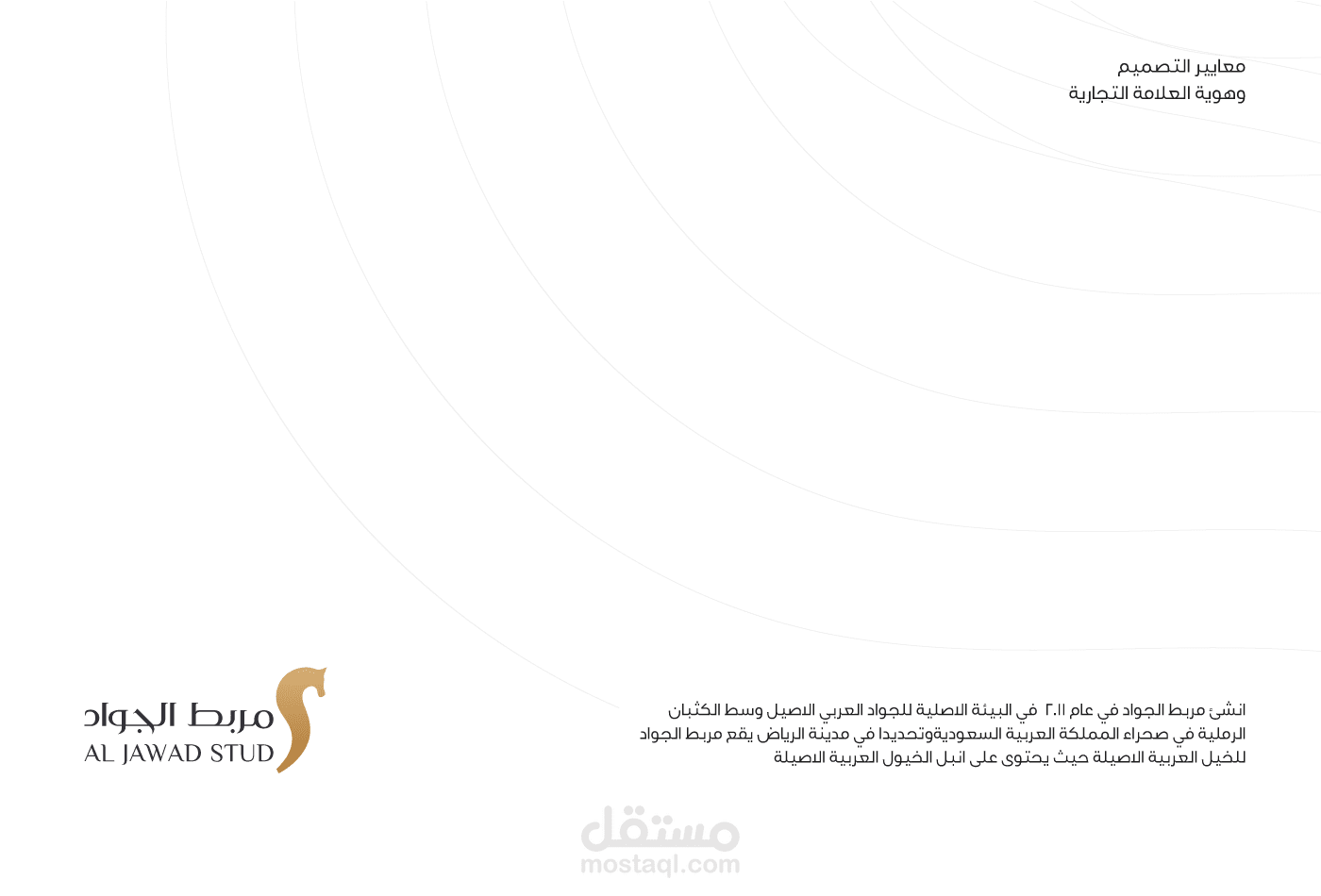 معايير التصميم
وهوية العلامة التجارية

انشئ مربط الجواد في عام ٢٠١١ في البيئة الاصلية للجواد العربي الاصيل وسط الكثبان الرملية في صحراء المملكة العربية السعوديةوتحديدا في مدينة الرياض يقع مربط الجواد للخيل العربية الاصيلة حيث يحتوى على انبل الخيول العربية الاصيلة

مربط الجواد
AL JAWAD STUD

مستقل
mostaql.com